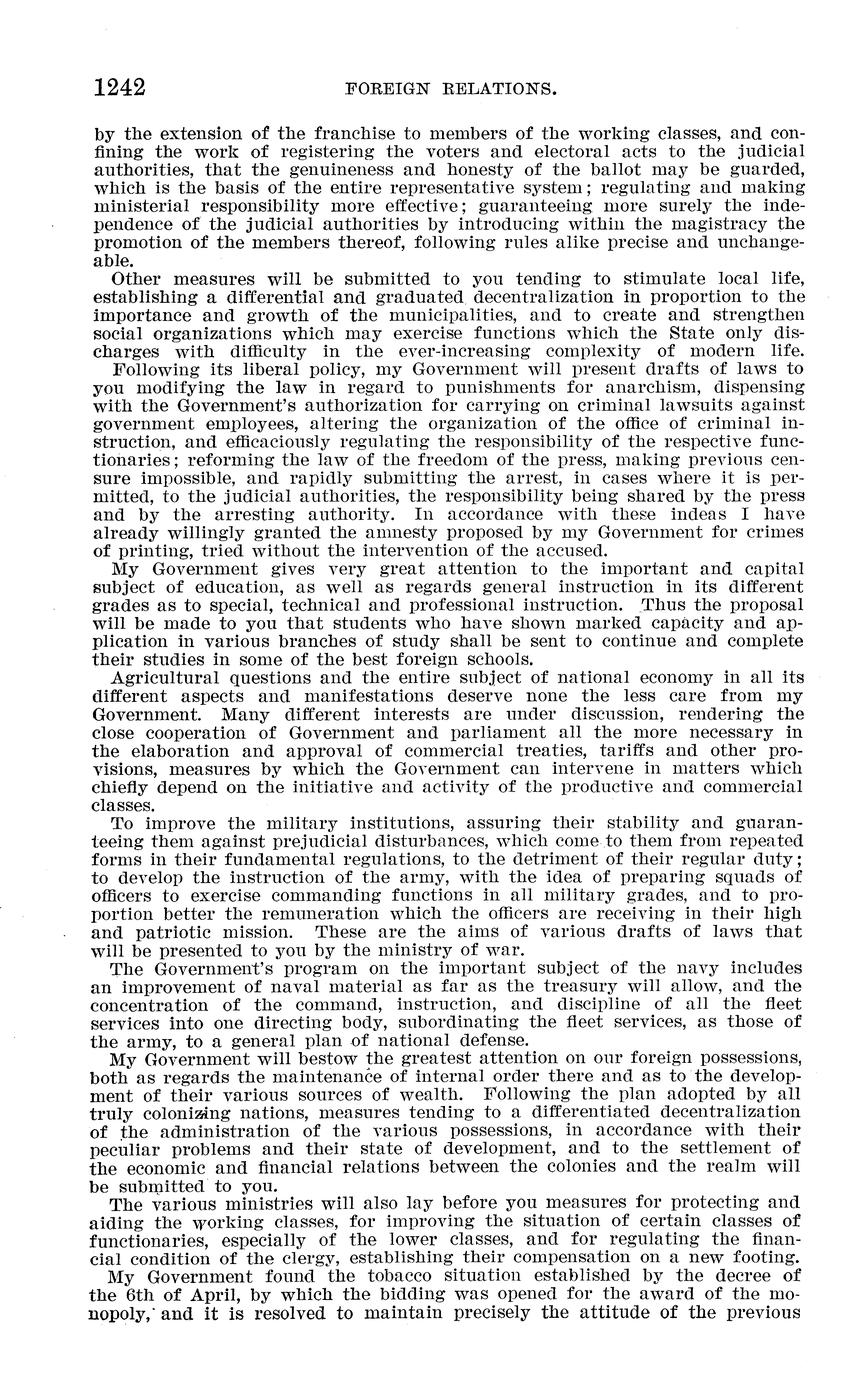 1242 FOREIGN RELATIONS.

by the extension of the franchise to members of the working classes, and confining the work of registering the voters and electoral acts to the judicial authorities, that the genuineness and honesty of the ballot may be guarded, which is the basis of the entire representative system; regulating and making ministerial responsibility more effective; guaranteeing more surely the independence of the judicial authorities by introducing within the magistracy the promotion of the members thereof, following rules alike precise and unchangeable.

Other measures will be submitted to you tending to stimulate local life, establishing a differential and graduated decentralization in proportion to the importance and growth of the municipalities, and to create and strengthen social organizations which may exercise functions which the State only discharges with difficulty in the ever-increasing complexity of modern life.

Following its liberal policy, my Government will present drafts of laws to you modifying the law in regard to punishments for anarchism, dispensing with the Government's authorization for carrying on criminal lawsuits against government employees, altering the organization of the office of criminal instruction, and efficaciously regulating the responsibility of the respective functionaries; reforming the law of the freedom of the press, making previous censure impossible, and rapidly submitting the arrest, in cases where it is permitted, to the judicial authorities, the responsibility being shared by the press and by the arresting authority. In accordance with these indeas I have already willingly granted the amnesty proposed by my Government for crimes of printing, tried without the intervention of the accused.

My Government gives very great attention to the important and capital subject of education, as well as regards general instruction in its different grades as to special, technical and professional instruction. Thus the proposal will be made to you that students who have shown marked capacity and application in various branches of study shall be sent to continue and complete their studies in some of the best foreign schools.

Agricultural questions and the entire subject of national economy in all its different aspects and manifestations deserve none the less care from my Government. Many different interests are under discussion, rendering the close cooperation of Government and parliament all the more necessary in the elaboration and approval of commercial treaties, tariffs and other provisions, measures by which the Government can intervene in matters which chiefly depend on the initiative and activity of the productive and commercial classes.

To improve the military institutions, assuring their stability and guaranteeing them against prejudicial disturbances, which come to them from repeated forms in their fundamental regulations, to the detriment of their regular duty; to develop the instruction of the army, with the idea of preparing squads of officers to exercise commanding functions in all military grades, and to proportion better the remuneration which the officers are receiving in their high and patriotic mission. These are the aims of various drafts of laws that will be presented to you by the ministry of war.

The Government's program on the important subject of the navy includes an improvement of naval material as far as the treasury will allow, and the concentration of the command, instruction, and discipline of all the fleet services into one directing body, subordinating the fleet services, as those of the army, to a general plan of national defense.

My Government will bestow the greatest attention on our foreign possessions, both as regards the maintenance of internal order there and as to the development of their various sources of wealth. Following the plan adopted by all truly colonizing nations, measures tending to a differentiated decentralization of the administration of the various possessions, in accordance with their peculiar problems and their state of development, and to the settlement of the economic and financial relations between the colonies and the realm will be submitted to you.

The various ministries will also lay before you measures for protecting and aiding the working classes, for improving the situation of certain classes of functionaries, especially of the lower classes, and for regulating the financial condition of the clergy, establishing their compensation on a new footing.

My Government found the tobacco situation established by the decree of the 6th of April, by which the bidding was opened for the award of the monopoly, and it is resolved to maintain precisely the attitude of the previous